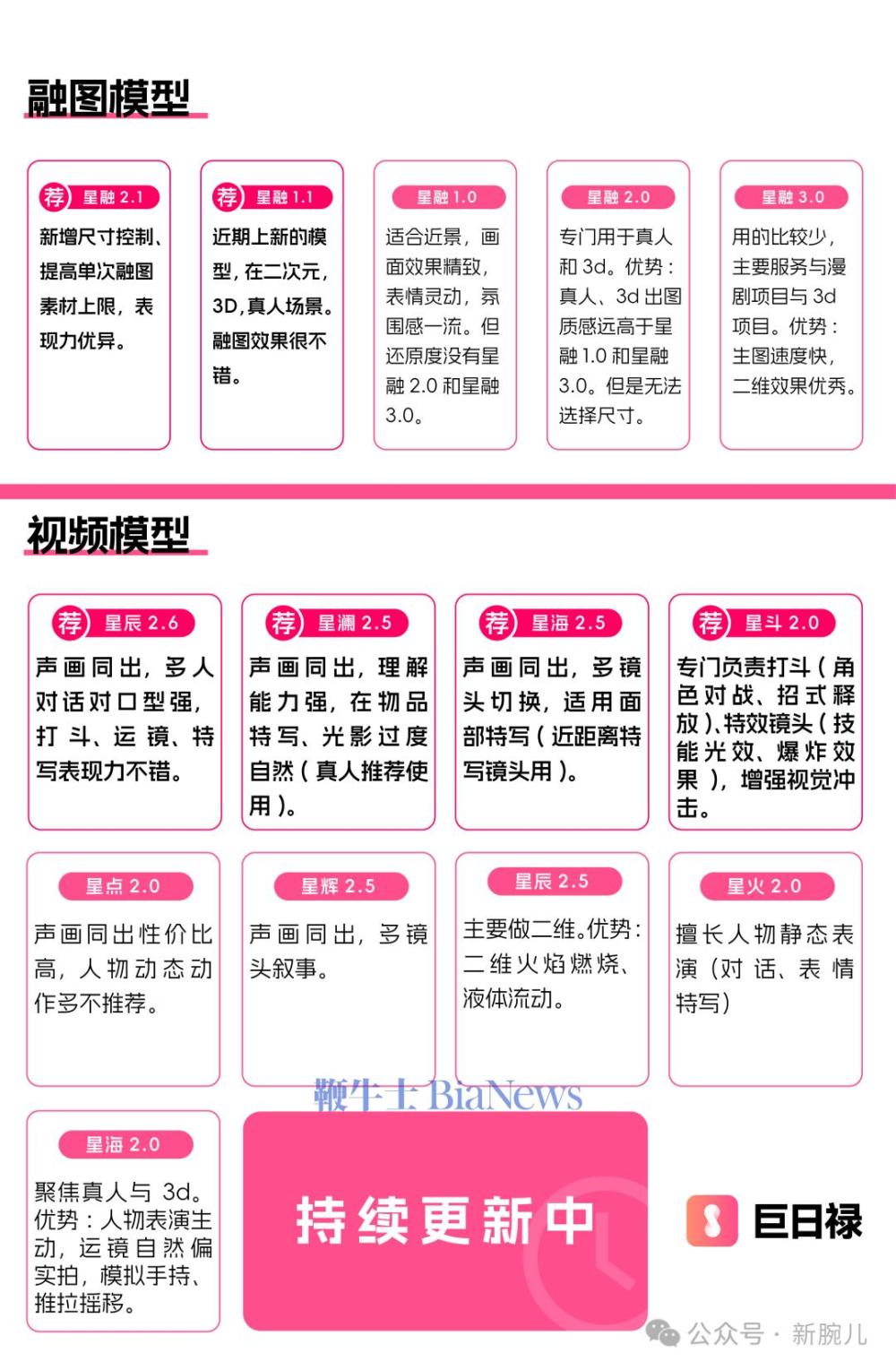 融图模型

荐 星融 2.1
新增尺寸控制、提高单次融图素材上限，表现力优异。

荐 星融 1.1
近期上新的模型，在二次元，3D，真人场景。融图效果很不错。

星融 1.0
适合近景，画面效果精致，表情灵动，氛围感一流。但还原度没有星融 2.0 和星融 3.0。

星融 2.0
专门用于真人和 3d。优势：真人、3d 出图质感远高于星融 1.0 和星融 3.0。但是无法选择尺寸。

星融 3.0
用的比较少，主要服务与漫剧项目与 3d 项目。优势：主图速度快，二维效果优秀。

视频模型

荐 星辰 2.6
声画同出，多人对话对口型强，打斗、运镜、特写表现力不错。

荐 星澜 2.5
声画同出，理解能力强，在物品特写、光影过度自然（真人推荐使用）。

荐 星海 2.5
声画同出，多镜头切换，适用面部特写（近距离特写镜头用）。

荐 星斗 2.0
专门负责打斗（角色对战、招式释放）、特效镜头（技能光效、爆炸效果），增强视觉冲击。

星点 2.0
声画同出性价比高，人物动态动作多不推荐。

星辉 2.5
声画同出，多镜头叙事。

星辰 2.5
主要做二维。优势：二维火焰燃烧、液体流动。

星火 2.0
擅长人物静态表演（对话、表情特写）

鞭牛士 BiaNews

星海 2.0
聚焦真人与 3d。优势：人物表演生动，运镜自然偏实拍，模拟手持、推拉摇移。

持续更新中

巨日禄

公众号 · 新腕儿